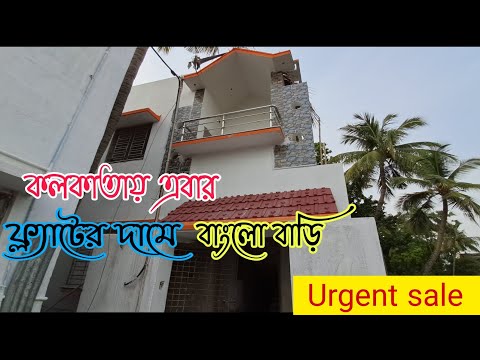 কলকাতায় এবার

ফ্ল্যাটের দামে বাংলো বাড়ি

Urgent sale